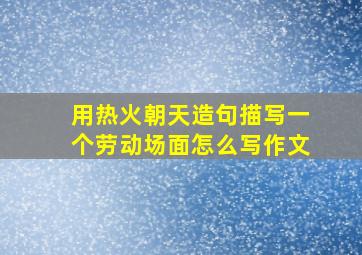 用热火朝天造句描写一个劳动场面怎么写作文